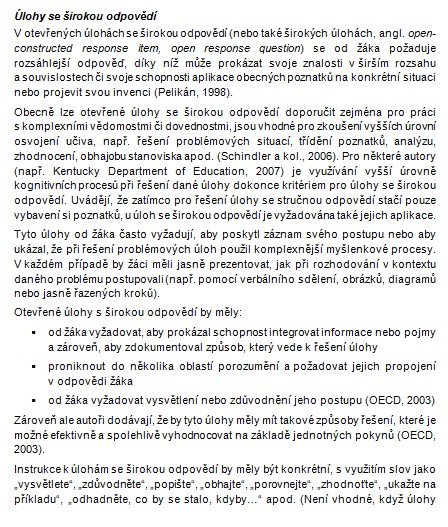 Úlohy se širokou odpovědí

V otevřených úlohách se širokou odpovědí (nebo také širokých úlohách, angl. open-constructed response item, open response question) se od žáka požaduje rozsáhlejší odpověď, díky níž může prokázat svoje znalosti v širším rozsahu a souvislostech či svoje schopnosti aplikace obecných poznatků na konkrétní situaci nebo projevit svou invenci (Pelikán, 1998).

Obecně lze otevřené úlohy se širokou odpovědí doporučit zejména pro práci s komplexními vědomostmi či dovednostmi, jsou vhodné pro zkoušení vyšších úrovní osvojení učiva, např. řešení problémových situací, třídění poznatků, analýzu, zhodnocení, obhajobu stanoviska apod. (Schindler a kol., 2006). Pro některé autory (např. Kentucky Department of Education, 2007) je využívání vyšší úrovně kognitivních procesů při řešení dané úlohy dokonce kritériem pro úlohy se širokou odpovědí. Uvádějí, že zatímco pro řešení úlohy se stručnou odpovědí stačí pouze vybavení si poznatků, u úloh se širokou odpovědí je vyžadována také jejich aplikace.

Tyto úlohy od žáka často vyžadují, aby poskytl záznam svého postupu nebo aby ukázal, že při řešení problémových úloh použil komplexnější myšlenkové procesy. V každém případě by žáci měli jasně prezentovat, jak při rozhodování v kontextu daného problému postupovali (např. pomocí verbálního sdělení, obrázků, diagramů nebo jasně řazených kroků).

Otevřené úlohy s širokou odpovědí by měly:

▪ od žáka vyžadovat, aby prokázal schopnost integrovat informace nebo pojmy a zároveň, aby zdokumentoval způsob, který vede k řešení úlohy

▪ proniknout do několika oblastí porozumění a požadovat jejich propojení v odpovědi žáka

▪ od žáka vyžadovat vysvětlení nebo zdůvodnění jeho postupu (OECD, 2003)

Zároveň ale autoři dodávají, že by tyto úlohy měly mít takové způsoby řešení, které je možné efektivně a spolehlivě vyhodnocovat na základě jednotných pokynů (OECD, 2003).

Instrukce k úlohám se širokou odpovědí by měly být konkrétní, s využitím slov jako „vysvětlete“, „zdůvodněte“, „popište“, „obhajte“, „porovnejte“, „zhodnoťte“, „ukažte na příkladu“, „odhadněte, co by se stalo, kdyby…“ apod. (Není vhodné, když úlohy